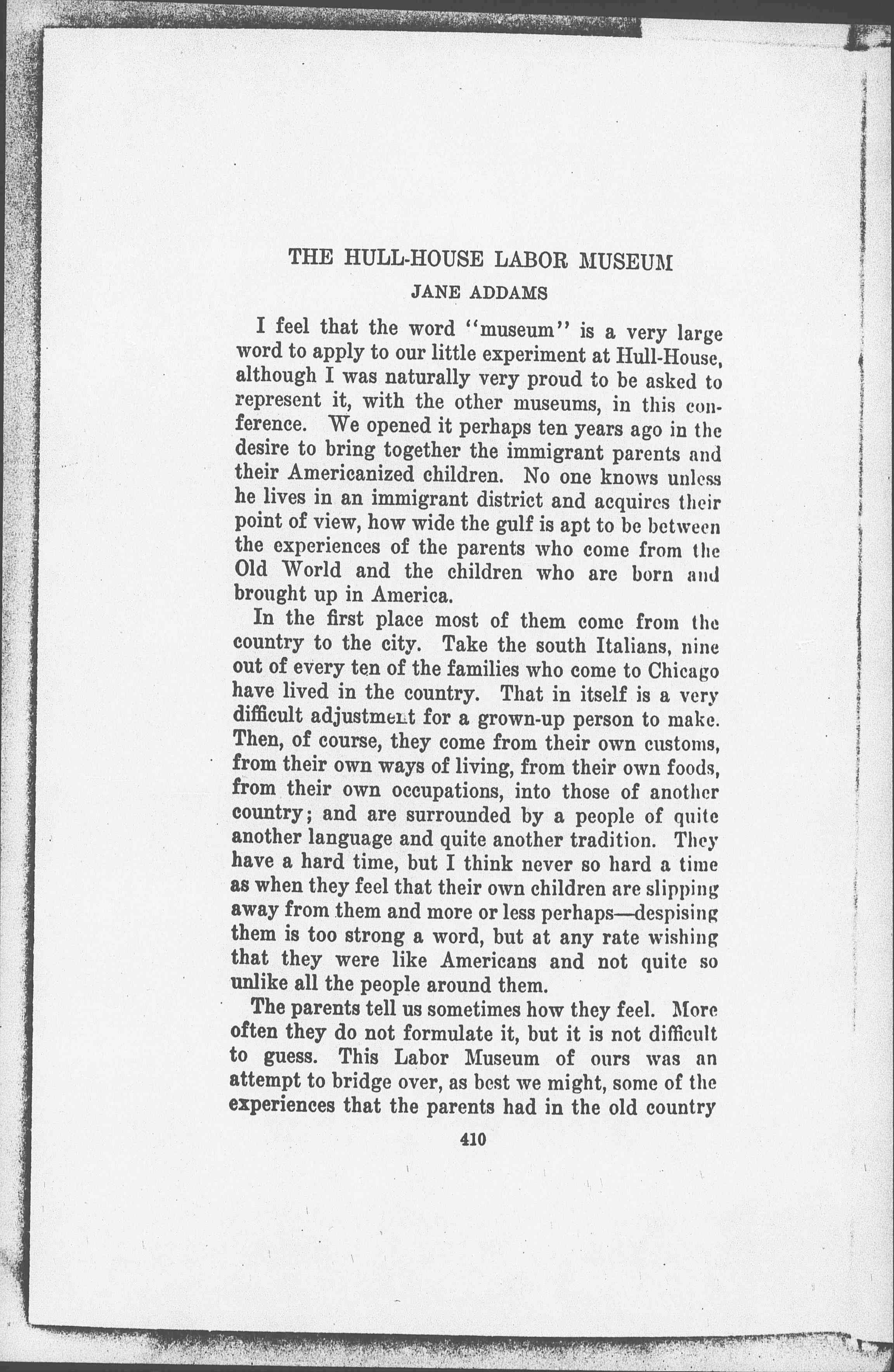 THE HULL-HOUSE LABOR MUSEUM

JANE ADDAMS

I feel that the word "museum" is a very large word to apply to our little experiment at Hull-House, although I was naturally very proud to be asked to represent it, with the other museums, in this conference. We opened it perhaps ten years ago in the desire to bring together the immigrant parents and their Americanized children. No one knows unless he lives in an immigrant district and acquires their point of view, how wide the gulf is apt to be between the experiences of the parents who come from the Old World and the children who are born and brought up in America.

In the first place most of them come from the country to the city. Take the south Italians, nine out of every ten of the families who come to Chicago have lived in the country. That in itself is a very difficult adjustment for a grown-up person to make. Then, of course, they come from their own customs, from their own ways of living, from their own foods, from their own occupations, into those of another country; and are surrounded by a people of quite another language and quite another tradition. They have a hard time, but I think never so hard a time as when they feel that their own children are slipping away from them and more or less perhaps—despising them is too strong a word, but at any rate wishing that they were like Americans and not quite so unlike all the people around them.

The parents tell us sometimes how they feel. More often they do not formulate it, but it is not difficult to guess. This Labor Museum of ours was an attempt to bridge over, as best we might, some of the experiences that the parents had in the old country

410